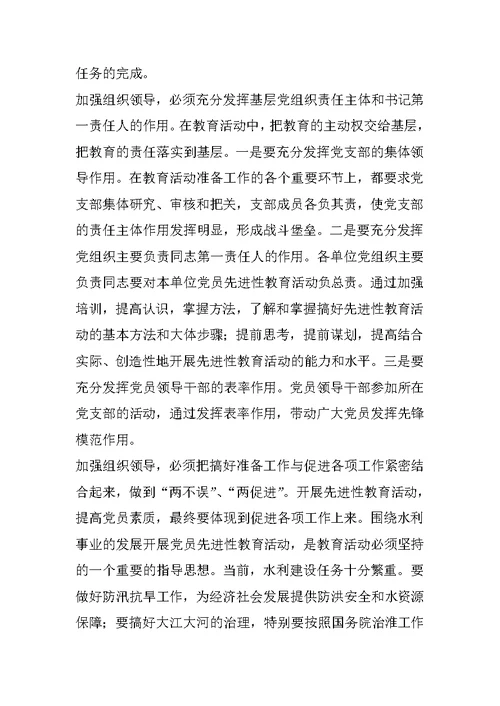 任务的完成。

加强组织领导，必须充分发挥基层党组织责任主体和书记第一责任人的作用。在教育活动中，把教育的主动权交给基层，把教育的责任落实到基层。一是要充分发挥党支部的集体领导作用。在教育活动准备工作的各个重要环节上，都要求党支部集体研究、审核和把关，支部成员各负其责，使党支部的责任主体作用发挥明显，形成战斗堡垒。二是要充分发挥党组织主要负责同志第一责任人的作用。各单位党组织主要负责同志要对本单位党员先进性教育活动负总责。通过加强培训，提高认识，掌握方法，了解和掌握搞好先进性教育活动的基本方法和大体步骤；提前思考，提前谋划，提高结合实际、创造性地开展先进性教育活动的能力和水平。三是要充分发挥党员领导干部的表率作用。党员领导干部参加所在党支部的活动，通过发挥表率作用，带动广大党员发挥先锋模范作用。

加强组织领导，必须把搞好准备工作与促进各项工作紧密结合起来，做到“两不误”、“两促进”。开展先进性教育活动，提高党员素质，最终要体现到促进各项工作上来。围绕水利事业的发展开展党员先进性教育活动，是教育活动必须坚持的一个重要的指导思想。当前，水利建设任务十分繁重。要做好防汛抗旱工作，为经济社会发展提供防洪安全和水资源保障；要搞好大江大河的治理，特别要按照国务院治淮工作